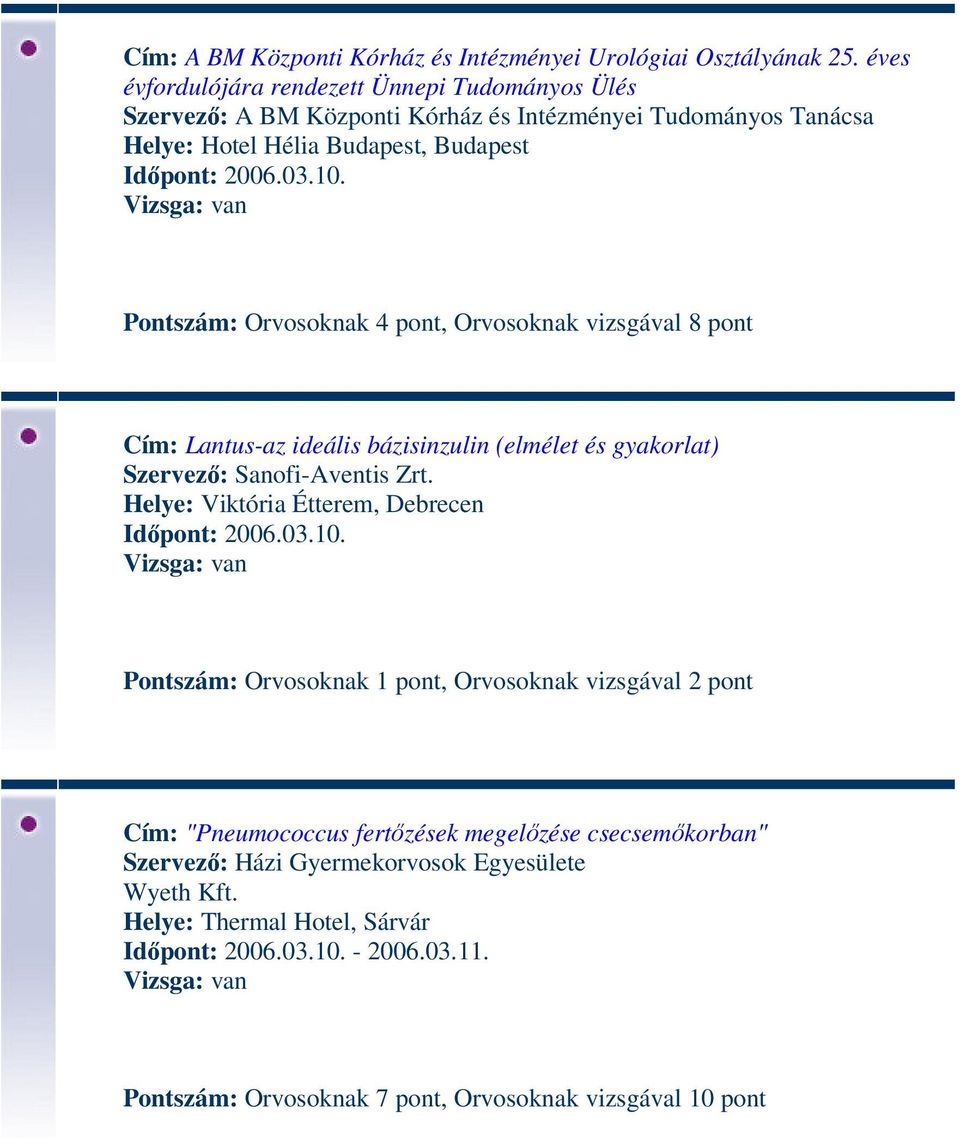 Cím: A BM Központi Kórház és Intézményei Urológiai Osztályának 25. éves évfordulójára rendezett Ünnepi Tudományos Ülés
Szervező: A BM Központi Kórház és Intézményei Tudományos Tanácsa
Helye: Hotel Hélia Budapest, Budapest
Időpont: 2006.03.10.
Vizsga: van

Pontszám: Orvosoknak 4 pont, Orvosoknak vizsgával 8 pont

Cím: Lantus-az ideális bázisinzulin (elmélet és gyakorlat)
Szervező: Sanofi-Aventis Zrt.
Helye: Viktória Étterem, Debrecen
Időpont: 2006.03.10.
Vizsga: van

Pontszám: Orvosoknak 1 pont, Orvosoknak vizsgával 2 pont

Cím: "Pneumococcus fertőzések megelőzése csecsemőkorban"
Szervező: Házi Gyermekorvosok Egyesülete
Wyeth Kft.
Helye: Thermal Hotel, Sárvár
Időpont: 2006.03.10. - 2006.03.11.
Vizsga: van

Pontszám: Orvosoknak 7 pont, Orvosoknak vizsgával 10 pont